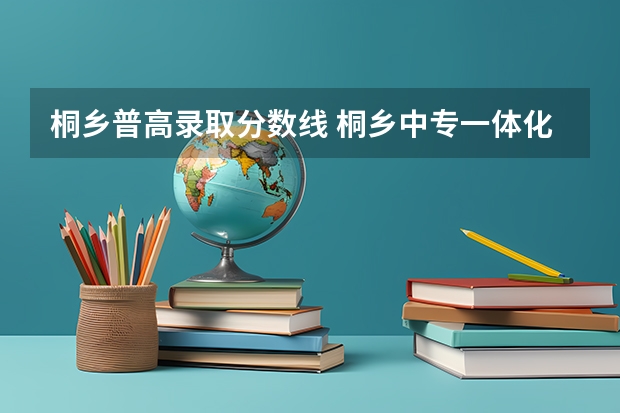 桐乡普高录取分数线 桐乡中专一体化